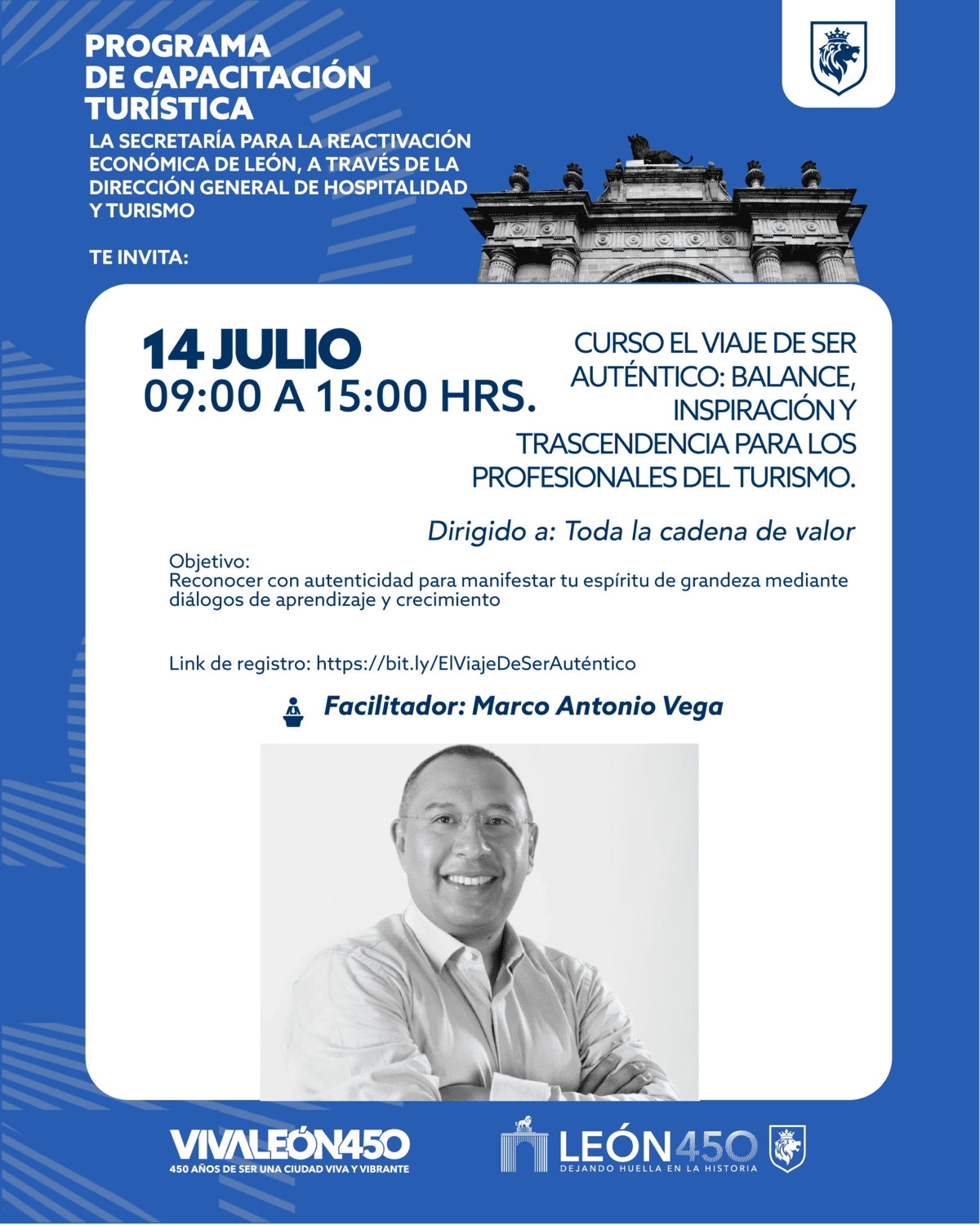 PROGRAMA DE CAPACITACIÓN TURÍSTICA

LA SECRETARÍA PARA LA REACTIVACIÓN ECONÓMICA DE LEÓN, A TRAVÉS DE LA DIRECCIÓN GENERAL DE HOSPITALIDAD Y TURISMO

TE INVITA:

14 JULIO
09:00 A 15:00 HRS.

CURSO EL VIAJE DE SER AUTÉNTICO: BALANCE, INSPIRACIÓN Y TRASCENDENCIA PARA LOS PROFESIONALES DEL TURISMO.

Dirigido a: Toda la cadena de valor

Objetivo:
Reconocer con autenticidad para manifestar tu espíritu de grandeza mediante diálogos de aprendizaje y crecimiento

Link de registro: https://bit.ly/ElViajeDeSerAuténtico

Facilitador: Marco Antonio Vega

VIVALEÓN450
450 AÑOS DE SER UNA CIUDAD VIVA Y VIBRANTE

LEÓN450
DEJANDO HUELLA EN LA HISTORIA